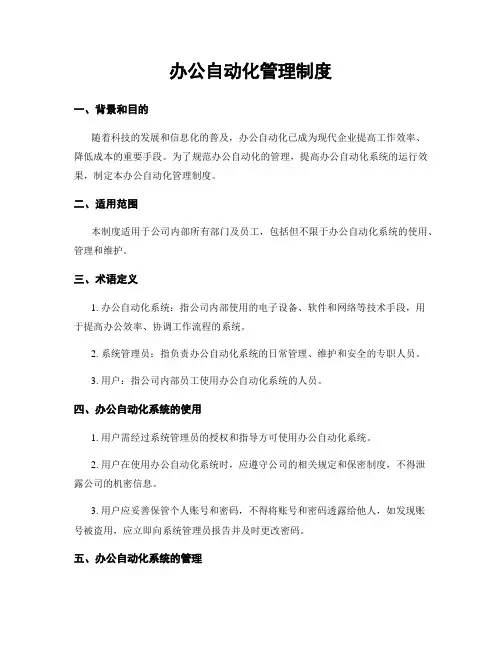 办公自动化管理制度

一、背景和目的

随着科技的发展和信息化的普及，办公自动化已成为现代企业提高工作效率、降低成本的重要手段。为了规范办公自动化的管理，提高办公自动化系统的运行效果，制定本办公自动化管理制度。

二、适用范围

本制度适用于公司内部所有部门及员工，包括但不限于办公自动化系统的使用、管理和维护。

三、术语定义

1. 办公自动化系统：指公司内部使用的电子设备、软件和网络等技术手段，用于提高办公效率、协调工作流程的系统。

2. 系统管理员：指负责办公自动化系统的日常管理、维护和安全的专职人员。

3. 用户：指公司内部员工使用办公自动化系统的人员。

四、办公自动化系统的使用

1. 用户需经过系统管理员的授权和指导方可使用办公自动化系统。

2. 用户在使用办公自动化系统时，应遵守公司的相关规定和保密制度，不得泄露公司的机密信息。

3. 用户应妥善保管个人账号和密码，不得将账号和密码透露给他人，如发现账号被盗用，应立即向系统管理员报告并及时更改密码。

五、办公自动化系统的管理